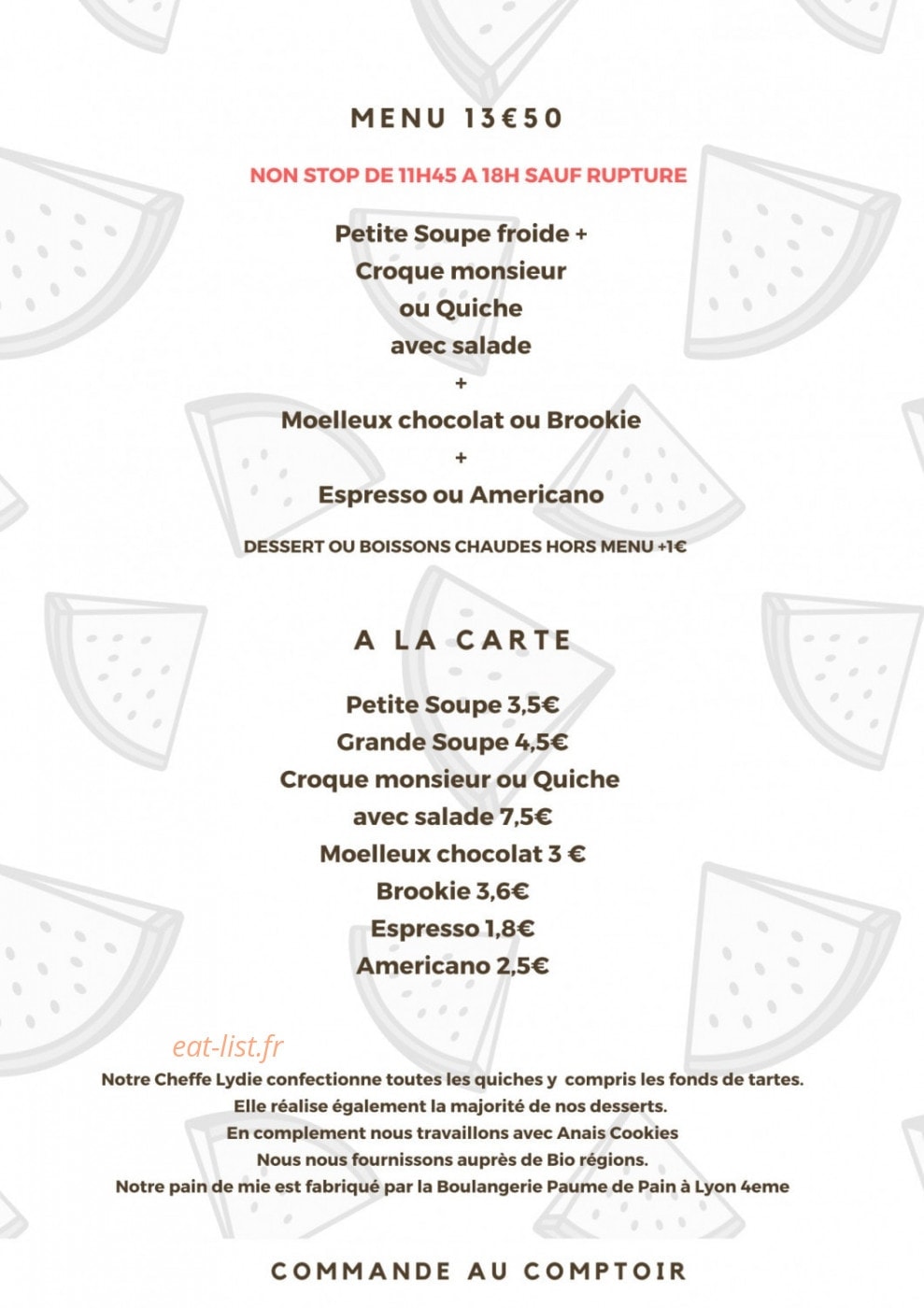 MENU 13€50

NON STOP DE 11H45 A 18H SAUF RUPTURE

Petite Soupe froide +
Croque monsieur
ou Quiche
avec salade
+
Moelleux chocolat ou Brookie
+
Espresso ou Americano

DESSERT OU BOISSONS CHAUDES HORS MENU +1€

A LA CARTE

Petite Soupe 3,5€
Grande Soupe 4,5€
Croque monsieur ou Quiche
avec salade 7,5€
Moelleux chocolat 3 €
Brookie 3,6€
Espresso 1,8€
Americano 2,5€

eat-list.fr

Notre Cheffe Lydie confectionne toutes les quiches y compris les fonds de tartes.
Elle réalise également la majorité de nos desserts.
En complement nous travaillons avec Anais Cookies
Nous nous fournissons auprès de Bio régions.
Notre pain de mie est fabriqué par la Boulangerie Paume de Pain à Lyon 4eme

COMMANDE AU COMPTOIR